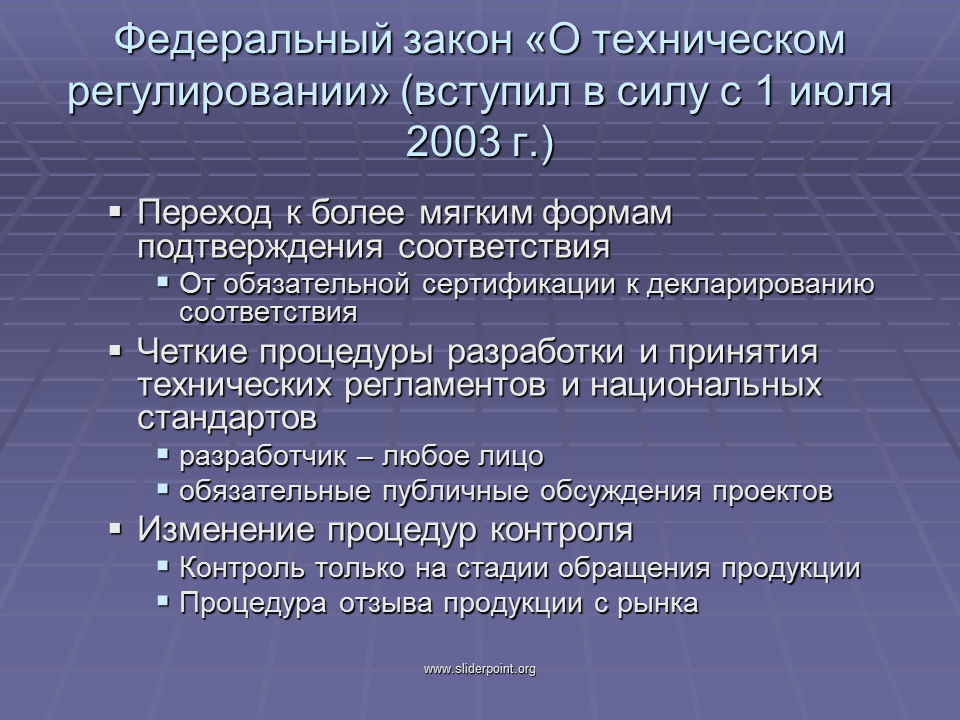 Федеральный закон «О техническом регулировании» (вступил в силу с 1 июля 2003 г.)

▪ Переход к более мягким формам подтверждения соответствия
  ▪ От обязательной сертификации к декларированию соответствия
▪ Четкие процедуры разработки и принятия технических регламентов и национальных стандартов
  ▪ разработчик – любое лицо
  ▪ обязательные публичные обсуждения проектов
▪ Изменение процедур контроля
  ▪ Контроль только на стадии обращения продукции
  ▪ Процедура отзыва продукции с рынка

www.sliderpoint.org